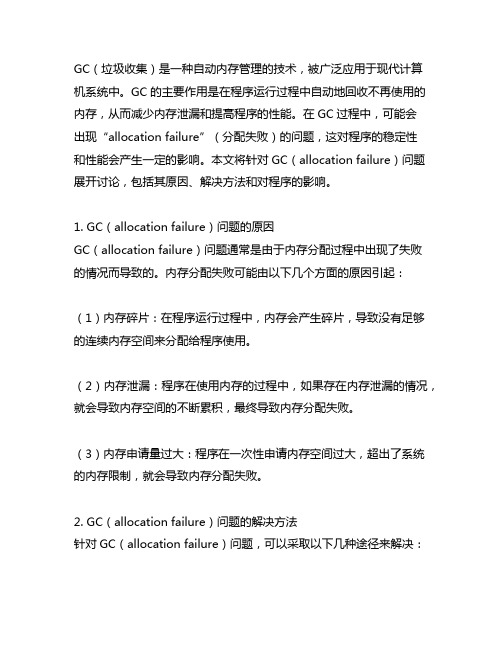 GC（垃圾收集）是一种自动内存管理的技术，被广泛应用于现代计算机系统中。GC 的主要作用是在程序运行过程中自动地回收不再使用的内存，从而减少内存泄漏和提高程序的性能。在 GC 过程中，可能会出现“allocation failure”（分配失败）的问题，这对程序的稳定性和性能会产生一定的影响。本文将针对 GC（allocation failure）问题展开讨论，包括其原因、解决方法和对程序的影响。

1. GC（allocation failure）问题的原因
GC（allocation failure）问题通常是由于内存分配过程中出现了失败的情况而导致的。内存分配失败可能由以下几个方面的原因引起：

（1）内存碎片：在程序运行过程中，内存会产生碎片，导致没有足够的连续内存空间来分配给程序使用。

（2）内存泄漏：程序在使用内存的过程中，如果存在内存泄漏的情况，就会导致内存空间的不断累积，最终导致内存分配失败。

（3）内存申请量过大：程序在一次性申请内存空间过大，超出了系统的内存限制，就会导致内存分配失败。

2. GC（allocation failure）问题的解决方法
针对 GC（allocation failure）问题，可以采取以下几种途径来解决：